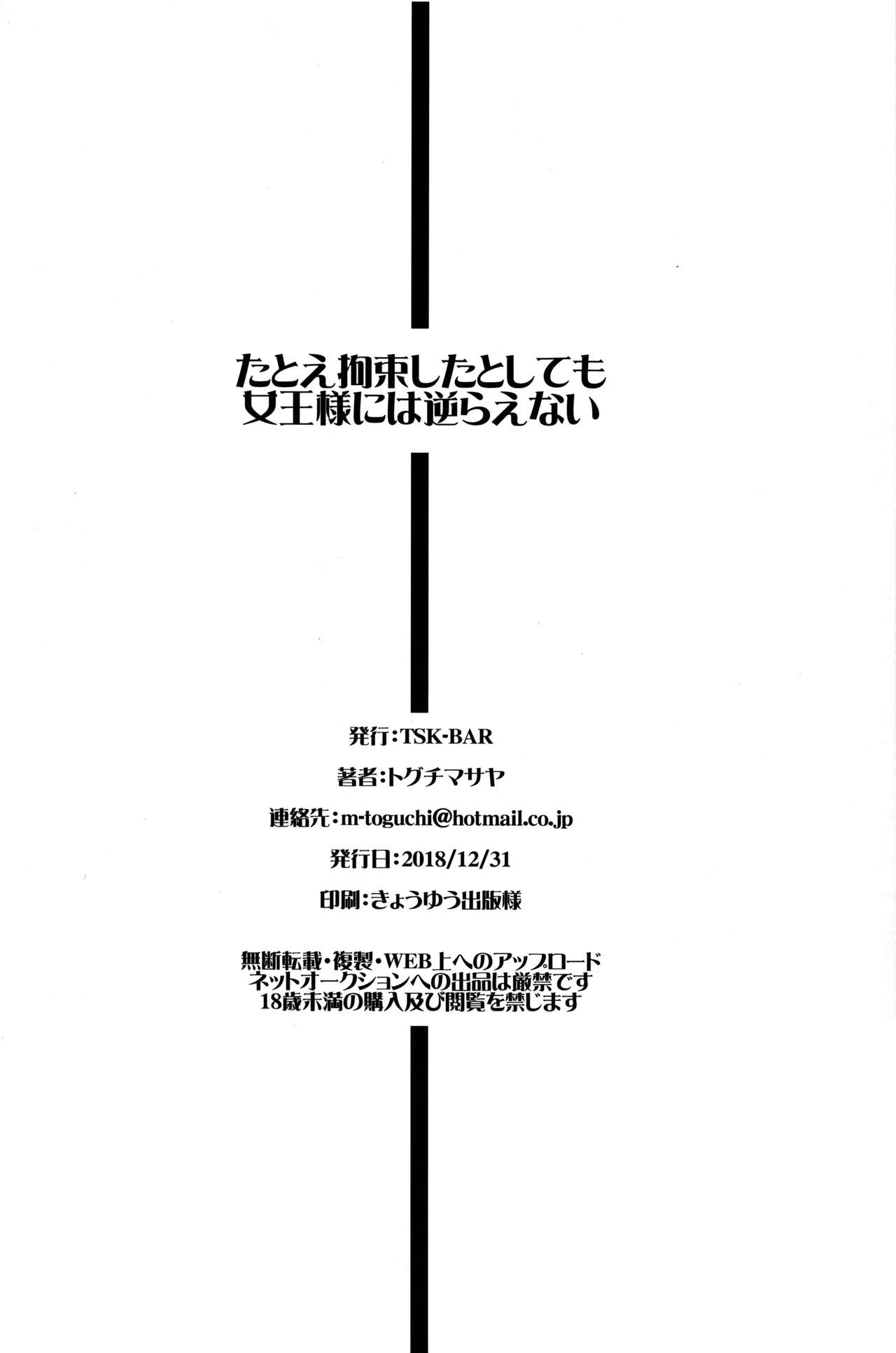 たとえ拘束したとしても
女王様には逆らえない

発行:TSK-BAR

著者:トグチマサヤ

連絡先:m-toguchi@hotmail.co.jp

発行日:2018/12/31

印刷:きょうゆう出版様

無断転載・複製・WEB上へのアップロード
ネットオークションへの出品は厳禁です
18歳未満の購入及び閲覧を禁じます